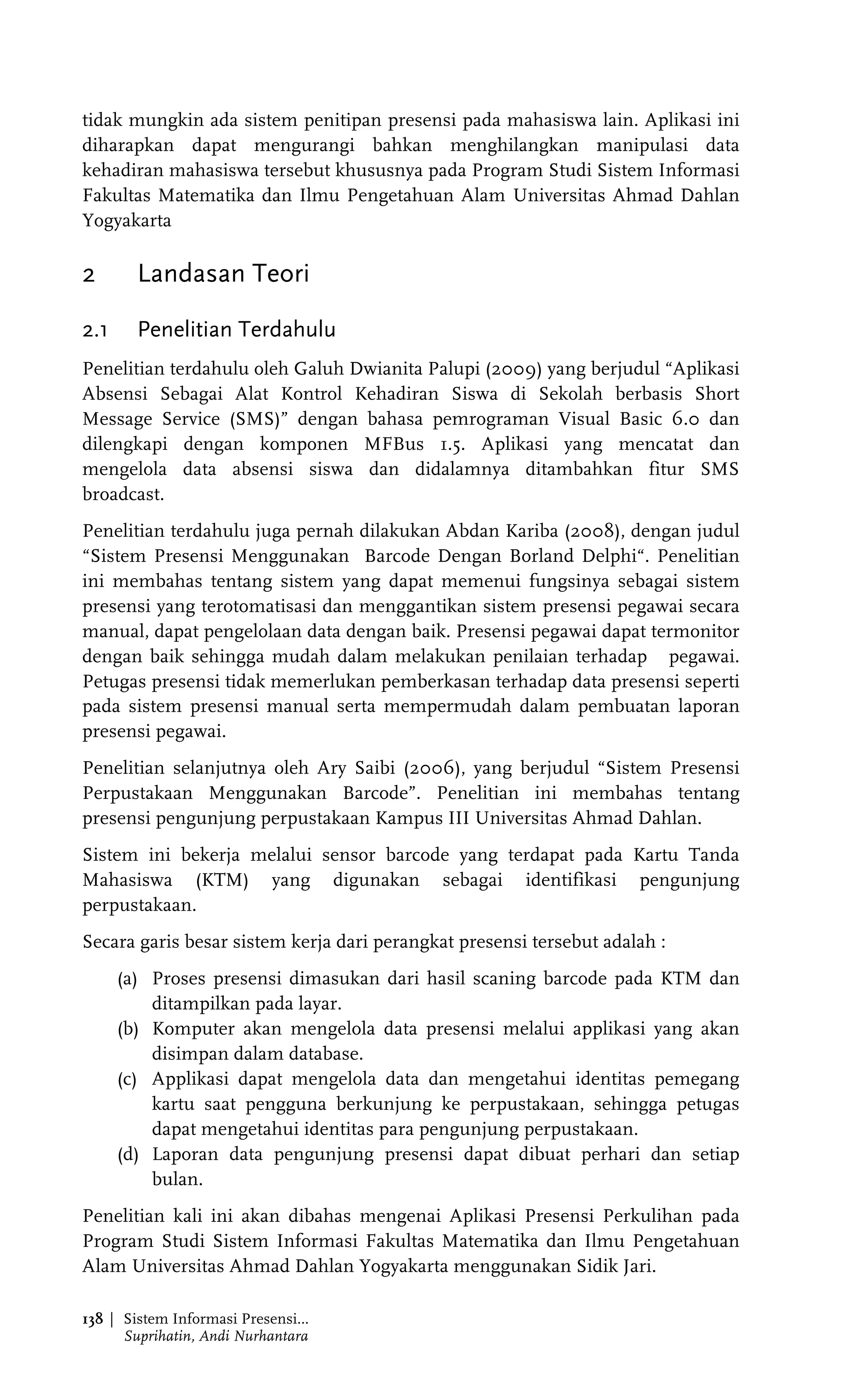 tidak mungkin ada sistem penitipan presensi pada mahasiswa lain. Aplikasi ini diharapkan dapat mengurangi bahkan menghilangkan manipulasi data kehadiran mahasiswa tersebut khususnya pada Program Studi Sistem Informasi Fakultas Matematika dan Ilmu Pengetahuan Alam Universitas Ahmad Dahlan Yogyakarta

2 Landasan Teori

2.1 Penelitian Terdahulu

Penelitian terdahulu oleh Galuh Dwianita Palupi (2009) yang berjudul “Aplikasi Absensi Sebagai Alat Kontrol Kehadiran Siswa di Sekolah berbasis Short Message Service (SMS)” dengan bahasa pemrograman Visual Basic 6.0 dan dilengkapi dengan komponen MFBus 1.5. Aplikasi yang mencatat dan mengelola data absensi siswa dan didalamnya ditambahkan fitur SMS broadcast.

Penelitian terdahulu juga pernah dilakukan Abdan Kariba (2008), dengan judul “Sistem Presensi Menggunakan Barcode Dengan Borland Delphi“. Penelitian ini membahas tentang sistem yang dapat memenui fungsinya sebagai sistem presensi yang terotomatisasi dan menggantikan sistem presensi pegawai secara manual, dapat pengelolaan data dengan baik. Presensi pegawai dapat termonitor dengan baik sehingga mudah dalam melakukan penilaian terhadap pegawai. Petugas presensi tidak memerlukan pemberkasan terhadap data presensi seperti pada sistem presensi manual serta mempermudah dalam pembuatan laporan presensi pegawai.

Penelitian selanjutnya oleh Ary Saibi (2006), yang berjudul “Sistem Presensi Perpustakaan Menggunakan Barcode”. Penelitian ini membahas tentang presensi pengunjung perpustakaan Kampus III Universitas Ahmad Dahlan.

Sistem ini bekerja melalui sensor barcode yang terdapat pada Kartu Tanda Mahasiswa (KTM) yang digunakan sebagai identifikasi pengunjung perpustakaan.

Secara garis besar sistem kerja dari perangkat presensi tersebut adalah :

(a) Proses presensi dimasukan dari hasil scaning barcode pada KTM dan ditampilkan pada layar.
(b) Komputer akan mengelola data presensi melalui applikasi yang akan disimpan dalam database.
(c) Applikasi dapat mengelola data dan mengetahui identitas pemegang kartu saat pengguna berkunjung ke perpustakaan, sehingga petugas dapat mengetahui identitas para pengunjung perpustakaan.
(d) Laporan data pengunjung presensi dapat dibuat perhari dan setiap bulan.

Penelitian kali ini akan dibahas mengenai Aplikasi Presensi Perkulihan pada Program Studi Sistem Informasi Fakultas Matematika dan Ilmu Pengetahuan Alam Universitas Ahmad Dahlan Yogyakarta menggunakan Sidik Jari.

138 | Sistem Informasi Presensi...
Suprihatin, Andi Nurhantara